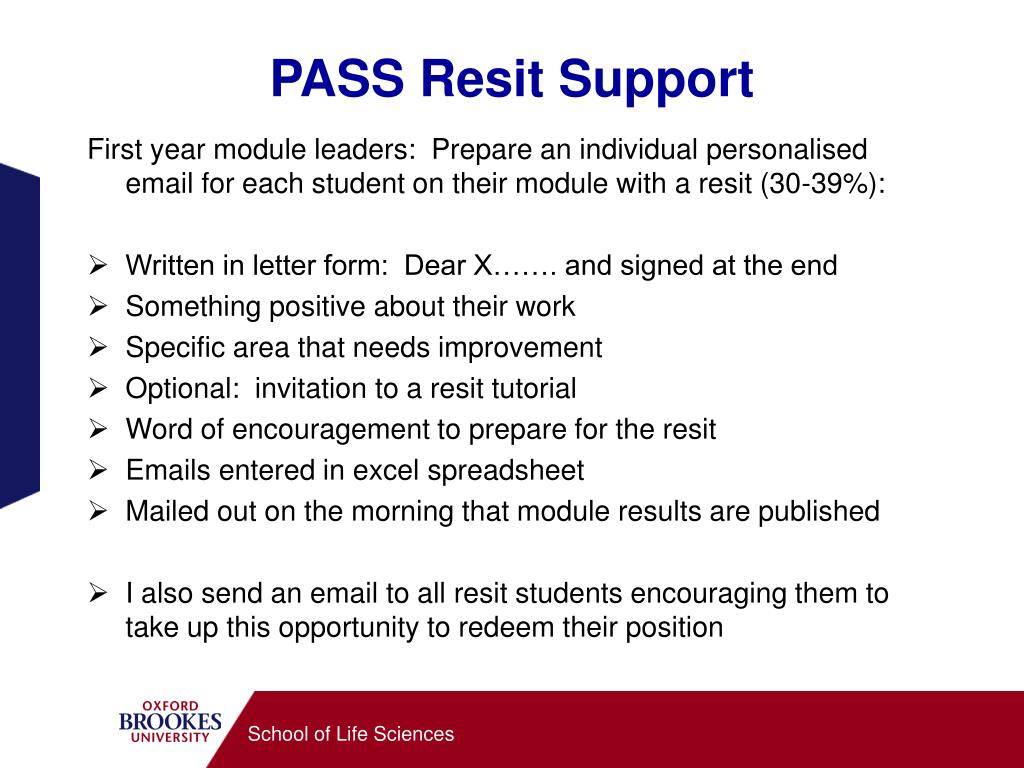 PASS Resit Support

First year module leaders: Prepare an individual personalised email for each student on their module with a resit (30-39%):

➢ Written in letter form: Dear X……. and signed at the end
➢ Something positive about their work
➢ Specific area that needs improvement
➢ Optional: invitation to a resit tutorial
➢ Word of encouragement to prepare for the resit
➢ Emails entered in excel spreadsheet
➢ Mailed out on the morning that module results are published

➢ I also send an email to all resit students encouraging them to take up this opportunity to redeem their position

OXFORD BROOKES UNIVERSITY

School of Life Sciences